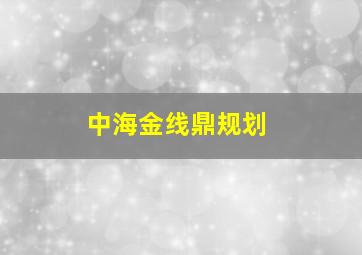 中海金线鼎规划